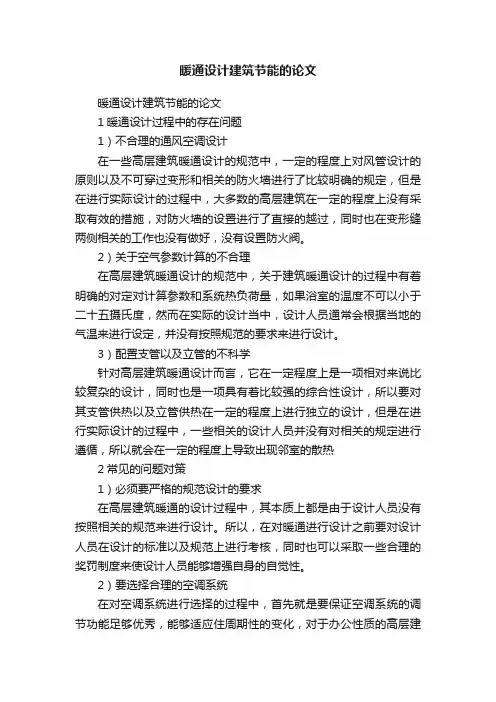 暖通设计建筑节能的论文

暖通设计建筑节能的论文

1 暖通设计过程中的存在问题

1）不合理的通风空调设计

在一些高层建筑暖通设计的规范中，一定的程度上对风管设计的原则以及不可穿过变形和相关的防火墙进行了比较明确的规定，但是在进行实际设计的过程中，大多数的高层建筑在一定的程度上没有采取有效的措施，对防火墙的设置进行了直接的越过，同时也在变形缝两侧相关的工作也没有做好，没有设置防火阀。

2）关于空气参数计算的不合理

在高层建筑暖通设计的规范中，关于建筑暖通设计的过程中有着明确的对定对计算参数和系统热负荷量，如果浴室的温度不可以小于二十五摄氏度，然而在实际的设计当中，设计人员通常会根据当地的气温来进行设定，并没有按照规范的要求来进行设计。

3）配置支管以及立管的不科学

针对高层建筑暖通设计而言，它在一定程度上是一项相对来说比较复杂的设计，同时也是一项具有着比较强的综合性设计，所以要对其支管供热以及立管供热在一定的程度上进行独立的设计，但是在进行实际设计的过程中，一些相关的设计人员并没有对相关的规定进行遵循，所以就会在一定的程度上导致出现邻室的散热

2 常见的问题对策

1）必须要严格的规范设计的要求

在高层建筑暖通的设计过程中，其本质上都是由于设计人员没有按照相关的规范来进行设计。所以，在对暖通进行设计之前要对设计人员在设计的标准以及规范上进行考核，同时也可以采取一些合理的奖罚制度来使设计人员能够增强自身的自觉性。

2）要选择合理的空调系统

在对空调系统进行选择的过程中，首先就是要保证空调系统的调节功能足够优秀，能够适应住周期性的变化，对于办公性质的高层建